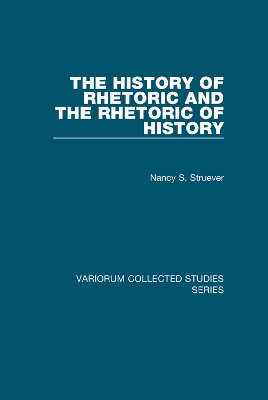 THE HISTORY OF RHETORIC AND THE RHETORIC OF HISTORY

Nancy S. Struever

VARIORUM COLLECTED STUDIES SERIES